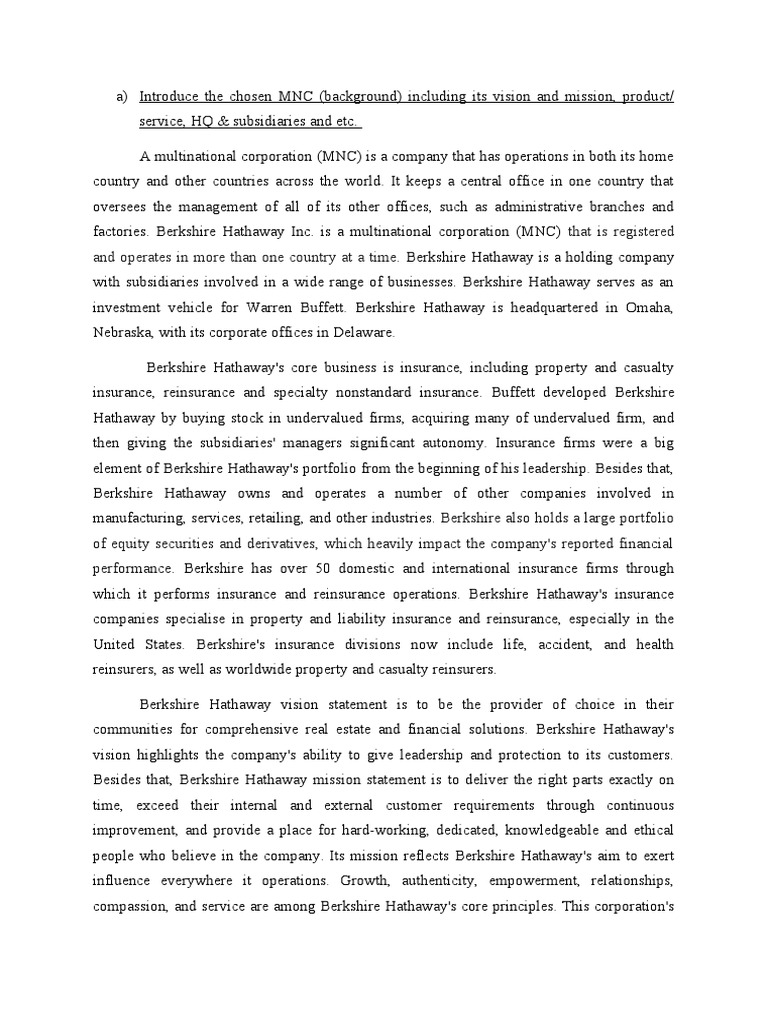 a) Introduce the chosen MNC (background) including its vision and mission, product/ service, HQ & subsidiaries and etc.

A multinational corporation (MNC) is a company that has operations in both its home country and other countries across the world. It keeps a central office in one country that oversees the management of all of its other offices, such as administrative branches and factories. Berkshire Hathaway Inc. is a multinational corporation (MNC) that is registered and operates in more than one country at a time. Berkshire Hathaway is a holding company with subsidiaries involved in a wide range of businesses. Berkshire Hathaway serves as an investment vehicle for Warren Buffett. Berkshire Hathaway is headquartered in Omaha, Nebraska, with its corporate offices in Delaware.

Berkshire Hathaway's core business is insurance, including property and casualty insurance, reinsurance and specialty nonstandard insurance. Buffett developed Berkshire Hathaway by buying stock in undervalued firms, acquiring many of undervalued firm, and then giving the subsidiaries' managers significant autonomy. Insurance firms were a big element of Berkshire Hathaway's portfolio from the beginning of his leadership. Besides that, Berkshire Hathaway owns and operates a number of other companies involved in manufacturing, services, retailing, and other industries. Berkshire also holds a large portfolio of equity securities and derivatives, which heavily impact the company's reported financial performance. Berkshire has over 50 domestic and international insurance firms through which it performs insurance and reinsurance operations. Berkshire Hathaway's insurance companies specialise in property and liability insurance and reinsurance, especially in the United States. Berkshire's insurance divisions now include life, accident, and health reinsurers, as well as worldwide property and casualty reinsurers.

Berkshire Hathaway vision statement is to be the provider of choice in their communities for comprehensive real estate and financial solutions. Berkshire Hathaway's vision highlights the company's ability to give leadership and protection to its customers. Besides that, Berkshire Hathaway mission statement is to deliver the right parts exactly on time, exceed their internal and external customer requirements through continuous improvement, and provide a place for hard-working, dedicated, knowledgeable and ethical people who believe in the company. Its mission reflects Berkshire Hathaway's aim to exert influence everywhere it operations. Growth, authenticity, empowerment, relationships, compassion, and service are among Berkshire Hathaway's core principles. This corporation's